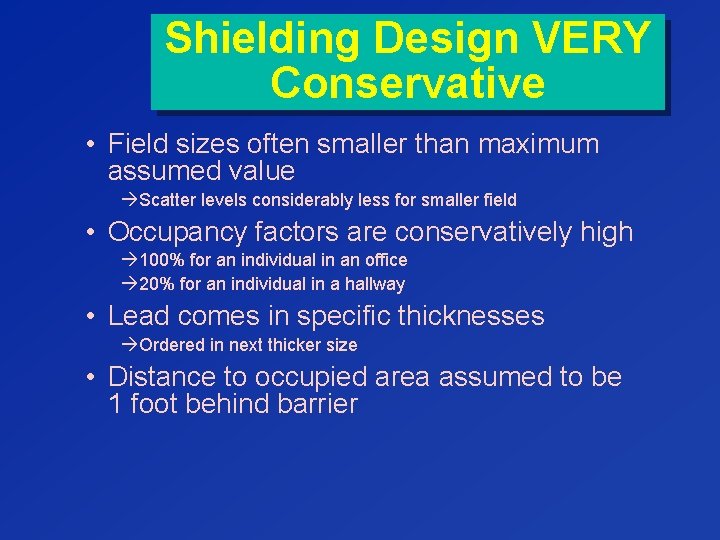 Shielding Design VERY Conservative

• Field sizes often smaller than maximum assumed value

→Scatter levels considerably less for smaller field

• Occupancy factors are conservatively high

→100% for an individual in an office

→20% for an individual in a hallway

• Lead comes in specific thicknesses

→Ordered in next thicker size

• Distance to occupied area assumed to be 1 foot behind barrier